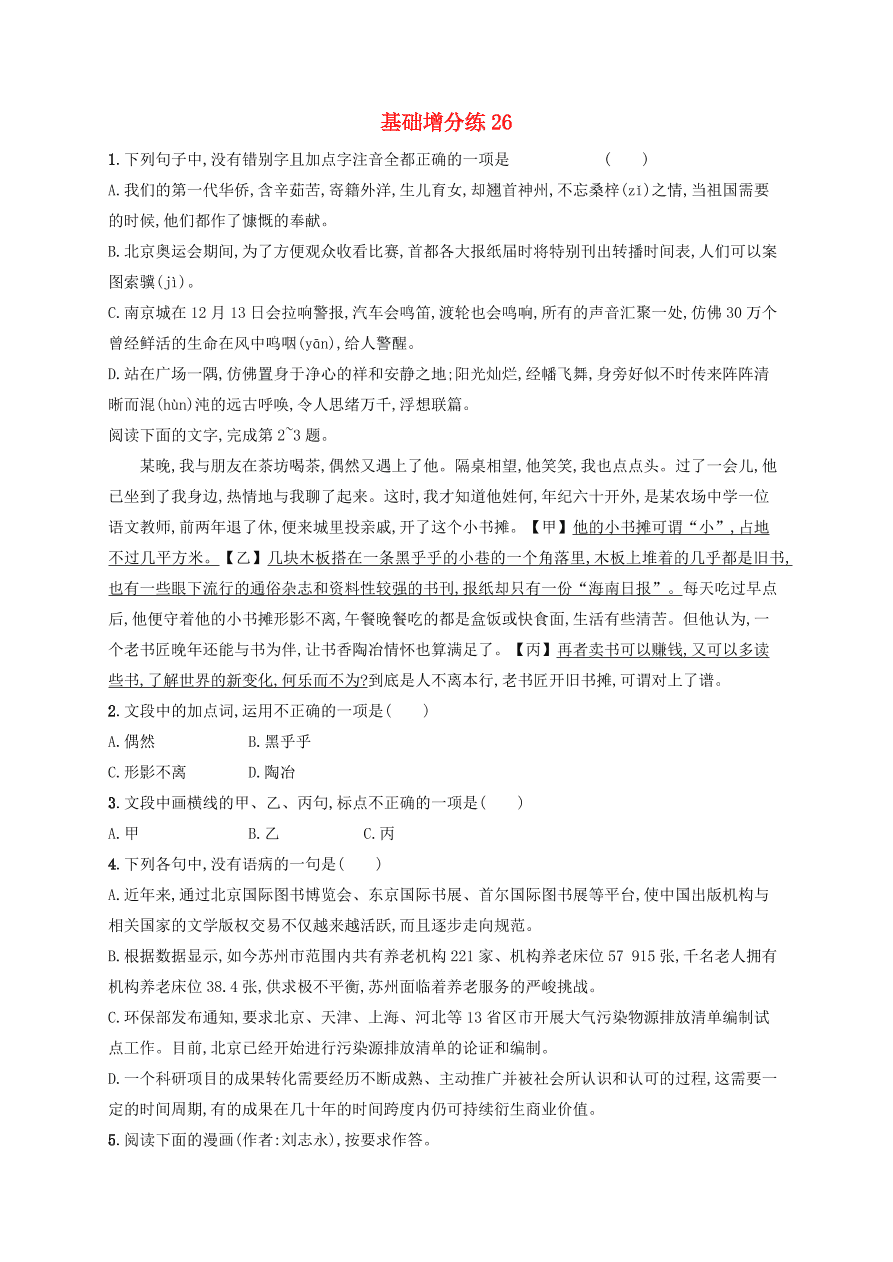 基础增分练 26

1. 下列句子中,没有错别字且加点字注音全都正确的一项是　　　　　（　　）

A. 我们的第一代华侨,含辛茹苦,寄籍外洋,生儿育女,却翘首神州,不忘桑梓(zǐ)之情,当祖国需要的时候,他们都作了慷慨的奉献。

B. 北京奥运会期间,为了方便观众收看比赛,首都各大报纸届时将特别刊出转播时间表,人们可以案图索骥(jì)。

C. 南京城在 12 月 13 日会拉响警报,汽车会鸣笛,渡轮也会鸣响,所有的声音汇聚一处,仿佛 30 万个曾经鲜活的生命在风中呜咽(yān),给人警醒。

D. 站在广场一隅,仿佛置身于净心的祥和安静之地;阳光灿烂,经幡飞舞,身旁好似不时传来阵阵清晰而混(hùn)沌的远古呼唤,令人思绪万千,浮想联篇。

阅读下面的文字,完成第 2~3 题。

某晚,我与朋友在茶坊喝茶,偶然又遇上了他。隔桌相望,他笑笑,我也点点头。过了一会儿,他已坐到了我身边,热情地与我聊了起来。这时,我才知道他姓何,年纪六十开外,是某农场中学一位语文教师,前两年退了休,便来城里投亲戚,开了这个小书摊。【甲】他的小书摊可谓“小”,占地不过几平方米。【乙】几块木板搭在一条黑乎乎的小巷的一个角落里,木板上堆着的几乎都是旧书,也有一些眼下流行的通俗杂志和资料性较强的书刊,报纸却只有一份“海南日报”。每天吃过早点后,他便守着他的小书摊形影不离,午餐晚餐吃的都是盒饭或快食面,生活有些清苦。但他认为,一个老书匠晚年还能与书为伴,让书香陶冶情怀也算满足了。【丙】再者卖书可以赚钱,又可以多读些书,了解世界的新变化,何乐而不为?到底是人不离本行,老书匠开旧书摊,可谓对上了谱。

2. 文段中的加点词,运用不正确的一项是（　　）

A. 偶然　　　　B. 黑乎乎

C. 形影不离　　D. 陶冶

3. 文段中画横线的甲、乙、丙句,标点不正确的一项是（　　）

A. 甲　　　　B. 乙　　　　C. 丙

4. 下列各句中,没有语病的一句是（　　）

A. 近年来,通过北京国际图书博览会、东京国际书展、首尔国际图书展等平台,使中国出版机构与相关国家的文学版权交易不仅越来越活跃,而且逐步走向规范。

B. 根据数据显示,如今苏州市范围内共有养老机构 221 家、机构养老床位 57 915 张,千名老人拥有机构养老床位 38.4 张,供求极不平衡,苏州面临着养老服务的严峻挑战。

C. 环保部发布通知,要求北京、天津、上海、河北等 13 省区市开展大气污染物源排放清单编制试点工作。目前,北京已经开始进行污染源排放清单的论证和编制。

D. 一个科研项目的成果转化需要经历不断成熟、主动推广并被社会所认识和认可的过程,这需要一定的时间周期,有的成果在几十年的时间跨度内仍可持续衍生商业价值。

5. 阅读下面的漫画(作者:刘志永),按要求作答。